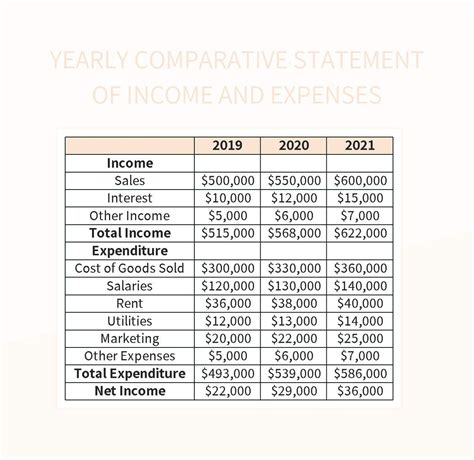 YEARLY COMPARATIVE STATEMENT OF INCOME AND EXPENSES

| | 2019 | 2020 | 2021 |
|---|---|---|---|
| **Income** | | | |
| Sales | \$500,000 | \$550,000 | \$600,000 |
| Interest | \$10,000 | \$12,000 | \$15,000 |
| Other Income | \$5,000 | \$6,000 | \$7,000 |
| **Total Income** | \$515,000 | \$568,000 | \$622,000 |
| **Expenditure** | | | |
| Cost of Goods Sold | \$300,000 | \$330,000 | \$360,000 |
| Salaries | \$120,000 | \$130,000 | \$140,000 |
| Rent | \$36,000 | \$38,000 | \$40,000 |
| Utilities | \$12,000 | \$13,000 | \$14,000 |
| Marketing | \$20,000 | \$22,000 | \$25,000 |
| Other Expenses | \$5,000 | \$6,000 | \$7,000 |
| **Total Expenditure** | \$493,000 | \$539,000 | \$586,000 |
| **Net Income** | \$22,000 | \$29,000 | \$36,000 |